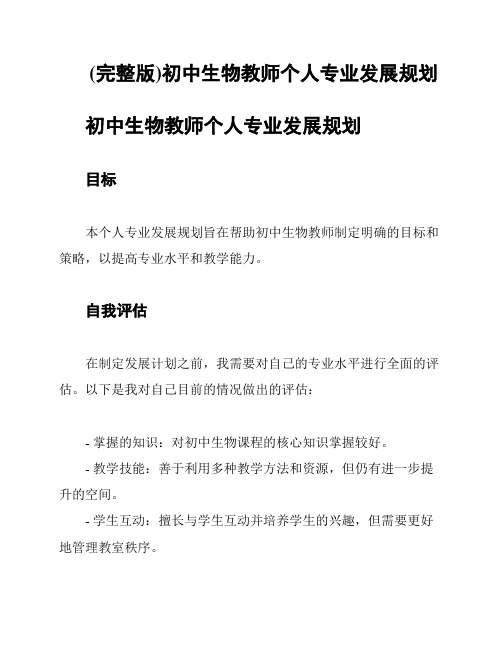 (完整版)初中生物教师个人专业发展规划

初中生物教师个人专业发展规划

目标

本个人专业发展规划旨在帮助初中生物教师制定明确的目标和策略，以提高专业水平和教学能力。

自我评估

在制定发展计划之前，我需要对自己的专业水平进行全面的评估。以下是我对自己目前的情况做出的评估：

- 掌握的知识：对初中生物课程的核心知识掌握较好。
- 教学技能：善于利用多种教学方法和资源，但仍有进一步提升的空间。
- 学生互动：擅长与学生互动并培养学生的兴趣，但需要更好地管理教室秩序。